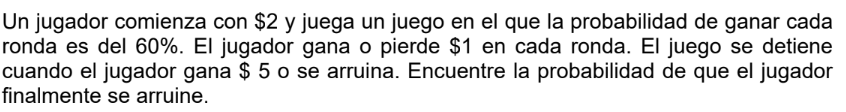 Un jugador comienza con \$2 y juega un juego en el que la probabilidad de ganar cada ronda es del 60%. El jugador gana o pierde \$1 en cada ronda. El juego se detiene cuando el jugador gana \$ 5 o se arruina. Encuentre la probabilidad de que el jugador finalmente se arruine.